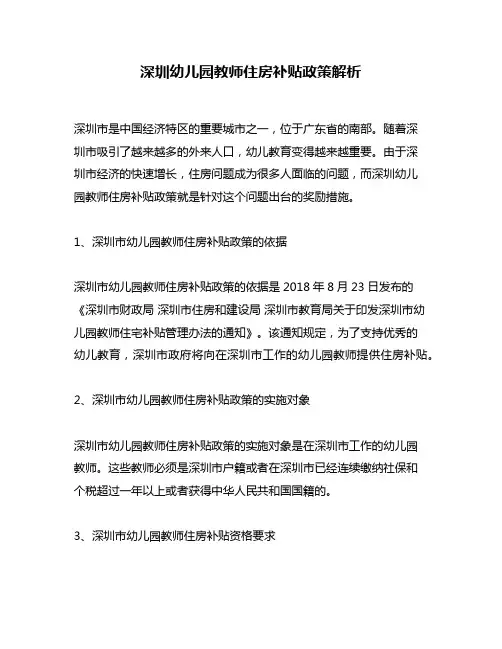 深圳幼儿园教师住房补贴政策解析

深圳市是中国经济特区的重要城市之一，位于广东省的南部。随着深圳市吸引了越来越多的外来人口，幼儿教育变得越来越重要。由于深圳市经济的快速增长，住房问题成为很多人面临的问题，而深圳幼儿园教师住房补贴政策就是针对这个问题出台的奖励措施。

1、深圳市幼儿园教师住房补贴政策的依据

深圳市幼儿园教师住房补贴政策的依据是 2018 年 8 月 23 日发布的《深圳市财政局 深圳市住房和建设局 深圳市教育局关于印发深圳市幼儿园教师住宅补贴管理办法的通知》。该通知规定，为了支持优秀的幼儿教育，深圳市政府将向在深圳市工作的幼儿园教师提供住房补贴。

2、深圳市幼儿园教师住房补贴政策的实施对象

深圳市幼儿园教师住房补贴政策的实施对象是在深圳市工作的幼儿园教师。这些教师必须是深圳市户籍或者在深圳市已经连续缴纳社保和个税超过一年以上或者获得中华人民共和国国籍的。

3、深圳市幼儿园教师住房补贴资格要求